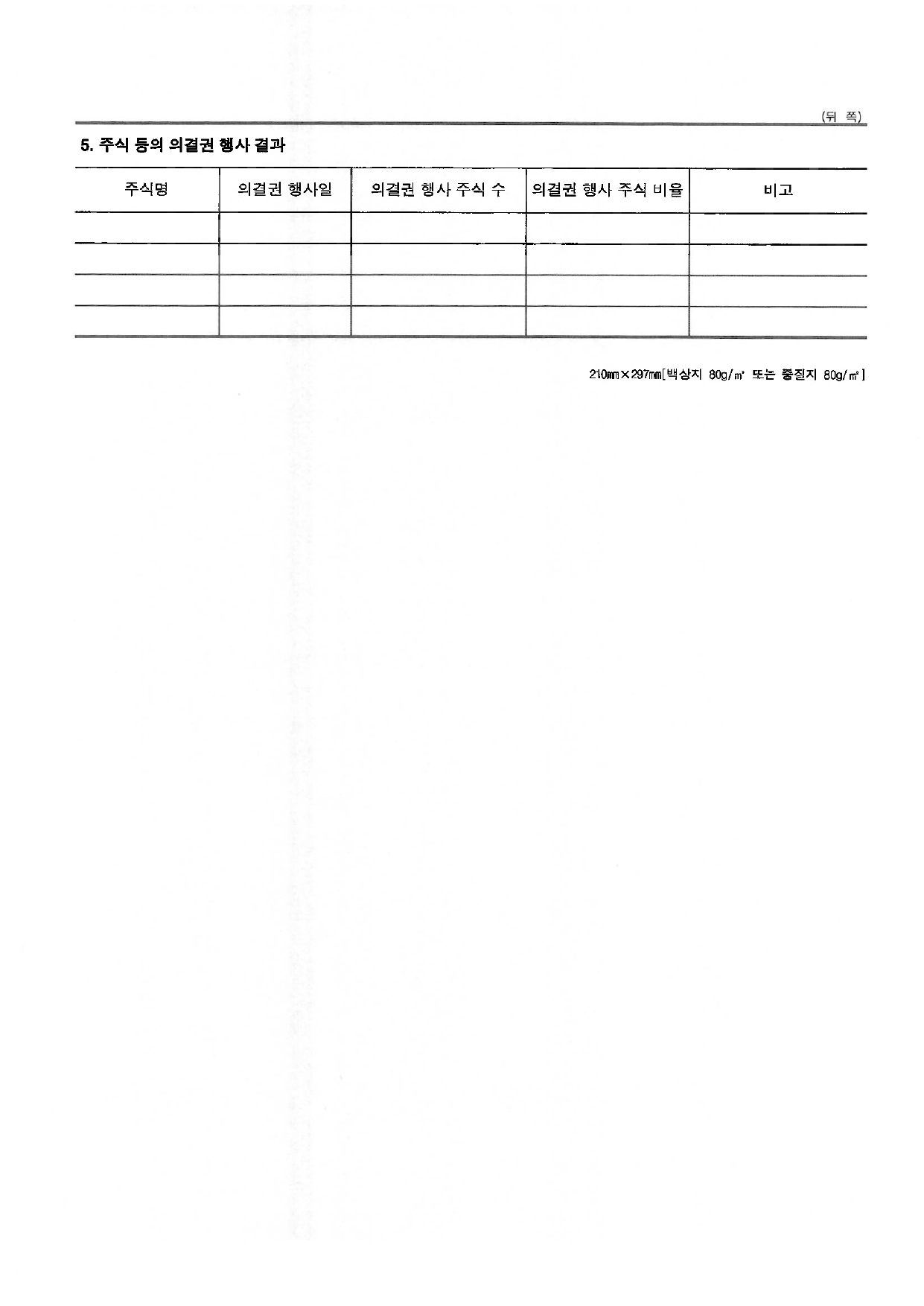 (뒤 쪽)

5. 주식 등의 의결권 행사 결과

| 주식명 | 의결권 행사일 | 의결권 행사 주식 수 | 의결권 행사 주식 비율 | 비고 |
|---|---|---|---|---|
| | | | | |
| | | | | |
| | | | | |
| | | | | |

210㎜×297㎜[백상지 80g/㎡ 또는 중질지 80g/㎡]